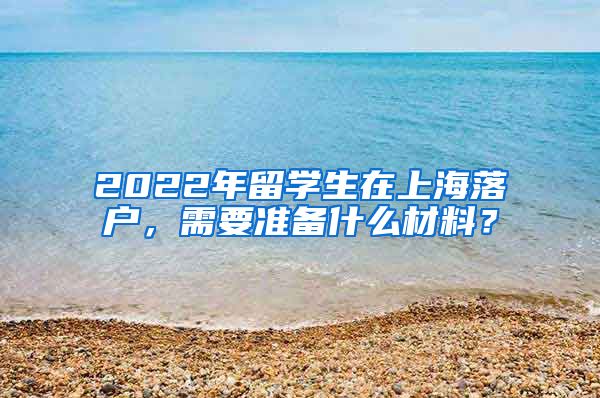 2022年留学生在上海落户，需要准备什么材料？